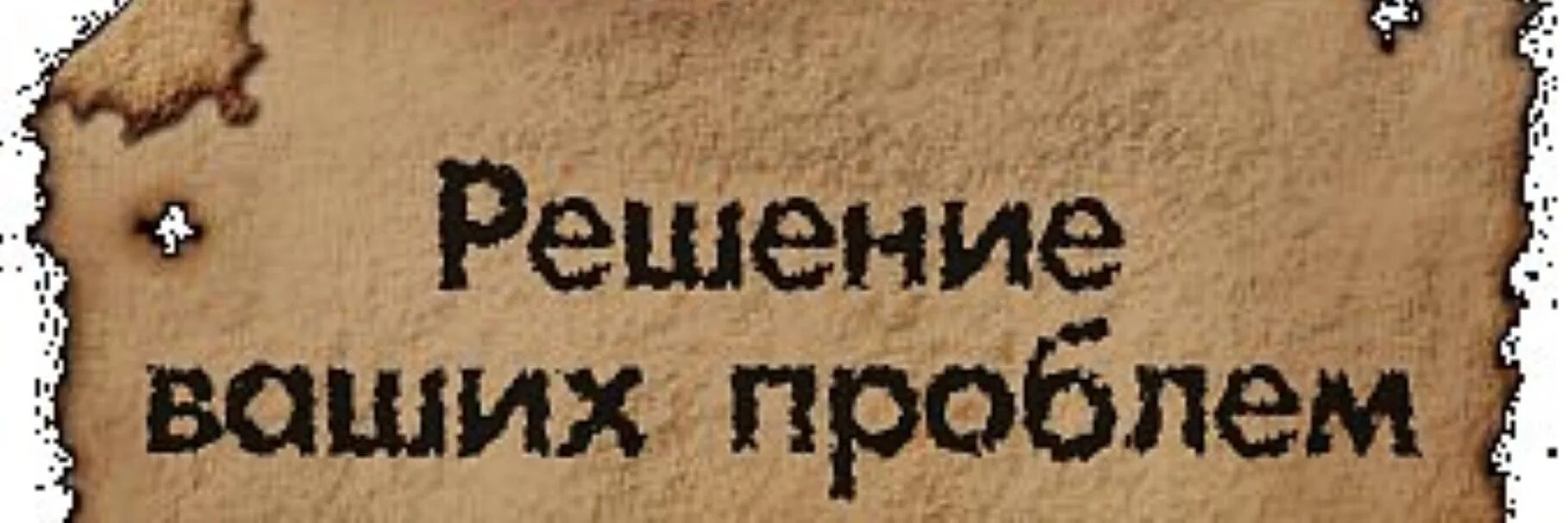 Решение
ваших проблем